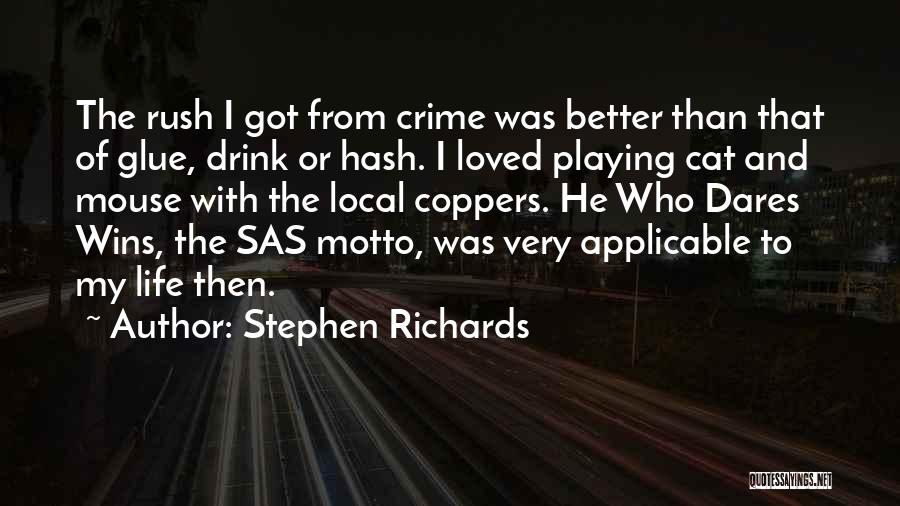 The rush I got from crime was better than that of glue, drink or hash. I loved playing cat and mouse with the local coppers. He Who Dares Wins, the SAS motto, was very applicable to my life then.

~ Author: Stephen Richards

QUOTESSAYINGS.NET